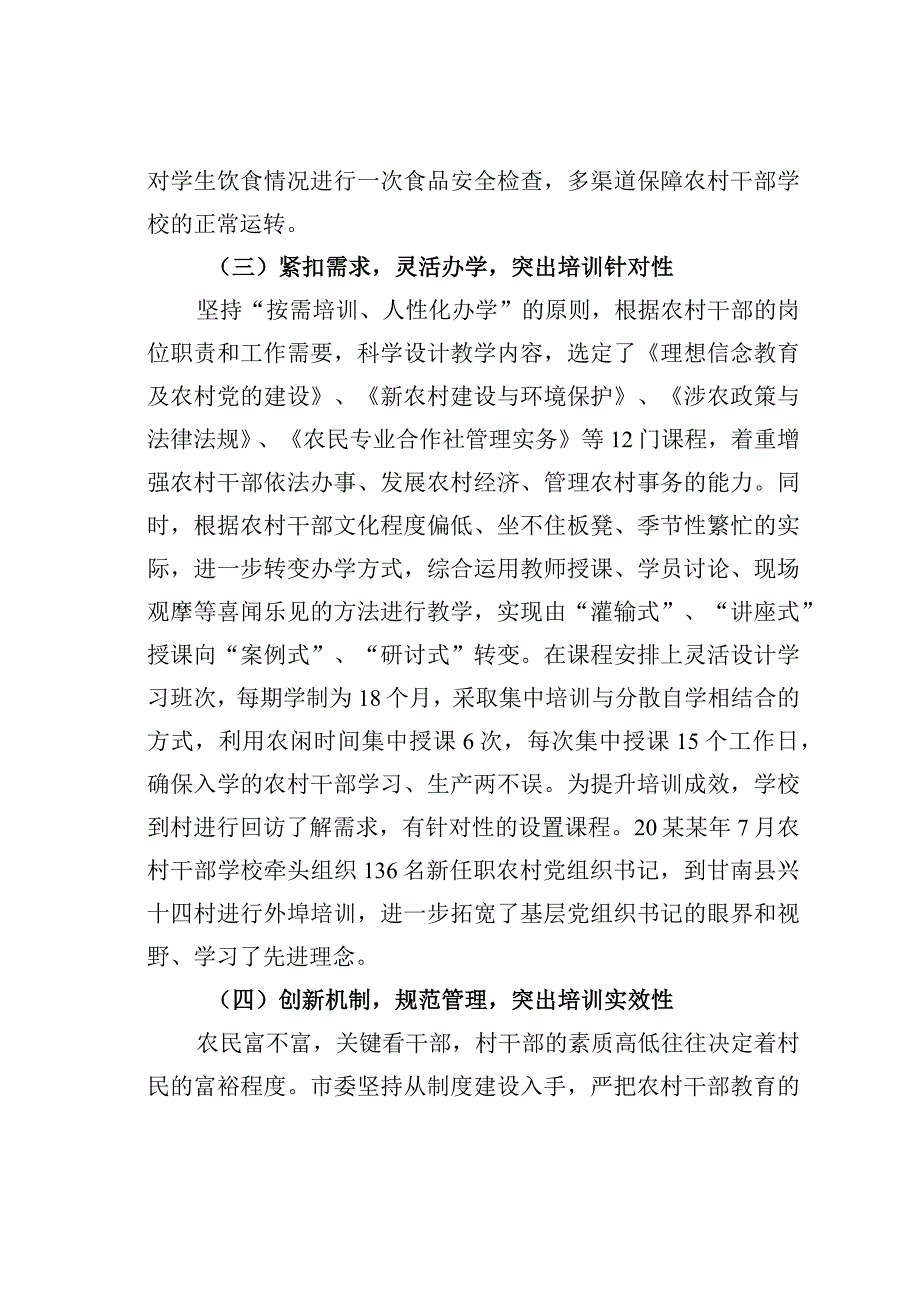 对学生饮食情况进行一次食品安全检查，多渠道保障农村干部学校的正常运转。

（三）紧扣需求，灵活办学，突出培训针对性

坚持“按需培训、人性化办学”的原则，根据农村干部的岗位职责和工作需要，科学设计教学内容，选定了《理想信念教育及农村党的建设》、《新农村建设与环境保护》、《涉农政策与法律法规》、《农民专业合作社管理实务》等12门课程，着重增强农村干部依法办事、发展农村经济、管理农村事务的能力。同时，根据农村干部文化程度偏低、坐不住板凳、季节性繁忙的实际，进一步转变办学方式，综合运用教师授课、学员讨论、现场观摩等喜闻乐见的方法进行教学，实现由“灌输式”、“讲座式”授课向“案例式”、“研讨式”转变。在课程安排上灵活设计学习班次，每期学制为18个月，采取集中培训与分散自学相结合的方式，利用农闲时间集中授课6次，每次集中授课15个工作日，确保入学的农村干部学习、生产两不误。为提升培训成效，学校到村进行回访了解需求，有针对性的设置课程。20某某年7月农村干部学校牵头组织136名新任职农村党组织书记，到甘南县兴十四村进行外埠培训，进一步拓宽了基层党组织书记的眼界和视野、学习了先进理念。

（四）创新机制，规范管理，突出培训实效性

农民富不富，关键看干部，村干部的素质高低往往决定着村民的富裕程度。市委坚持从制度建设入手，严把农村干部教育的